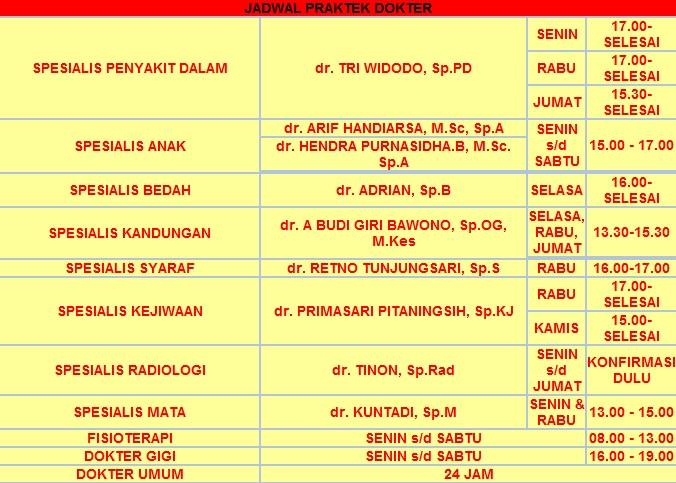 JADWAL PRAKTEK DOKTER

| | | | |
|---|---|---|---|
| SPESIALIS PENYAKIT DALAM | dr. TRI WIDODO, Sp.PD | SENIN | 17.00-SELESAI |
| | | RABU | 17.00-SELESAI |
| | | JUMAT | 15.30-SELESAI |
| SPESIALIS ANAK | dr. ARIF HANDIARSA, M.Sc, Sp.A | SENIN s/d SABTU | 15.00 - 17.00 |
| | dr. HENDRA PURNASIDHA.B, M.Sc. Sp.A | | |
| SPESIALIS BEDAH | dr. ADRIAN, Sp.B | SELASA | 16.00-SELESAI |
| SPESIALIS KANDUNGAN | dr. A BUDI GIRI BAWONO, Sp.OG, M.Kes | SELASA, RABU, JUMAT | 13.30-15.30 |
| SPESIALIS SYARAF | dr. RETNO TUNJUNGSARI, Sp.S | RABU | 16.00-17.00 |
| SPESIALIS KEJIWAAN | dr. PRIMASARI PITANINGSIH, Sp.KJ | RABU | 17.00-SELESAI |
| | | KAMIS | 15.00-SELESAI |
| SPESIALIS RADIOLOGI | dr. TINON, Sp.Rad | SENIN s/d JUMAT | KONFIRMASI DULU |
| SPESIALIS MATA | dr. KUNTADI, Sp.M | SENIN & RABU | 13.00 - 15.00 |
| FISIOTERAPI | SENIN s/d SABTU | | 08.00 - 13.00 |
| DOKTER GIGI | SENIN s/d SABTU | | 16.00 - 19.00 |
| DOKTER UMUM | 24 JAM | | |